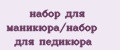 набор для маникюра/набор для педикюра